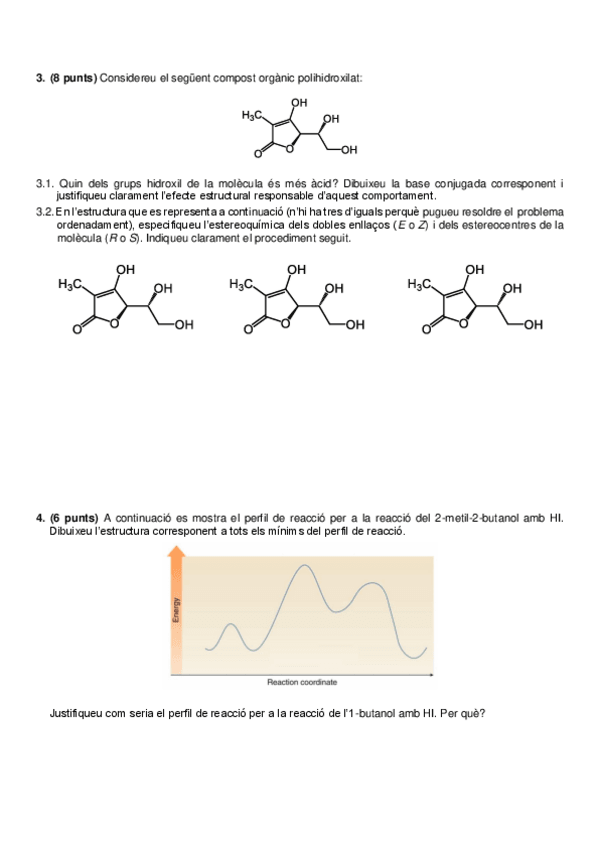 **3. (8 punts)** Considereu el següent compost orgànic polihidroxilat:

$H_3C$ OH OH O O OH

3.1. Quin dels grups hidroxil de la molècula és més àcid? Dibuixeu la base conjugada corresponent i justifiqueu clarament l'efecte estructural responsable d'aquest comportament.

3.2. En l'estructura que es representa a continuació (n'hi ha tres d'iguals perquè pugueu resoldre el problema ordenadament), especifiqueu l'estereoquímica dels dobles enllaços (*E* o *Z*) i dels estereocentres de la molècula (*R* o *S*). Indiqueu clarament el procediment seguit.

$H_3C$ OH OH O O OH

$H_3C$ OH OH O O OH

$H_3C$ OH OH O O OH

**4. (6 punts)** A continuació es mostra el perfil de reacció per a la reacció del 2-metil-2-butanol amb HI. Dibuixeu l'estructura corresponent a tots els mínims del perfil de reacció.

Energy

Reaction coordinate

Justifiqueu com seria el perfil de reacció per a la reacció de l'1-butanol amb HI. Per què?